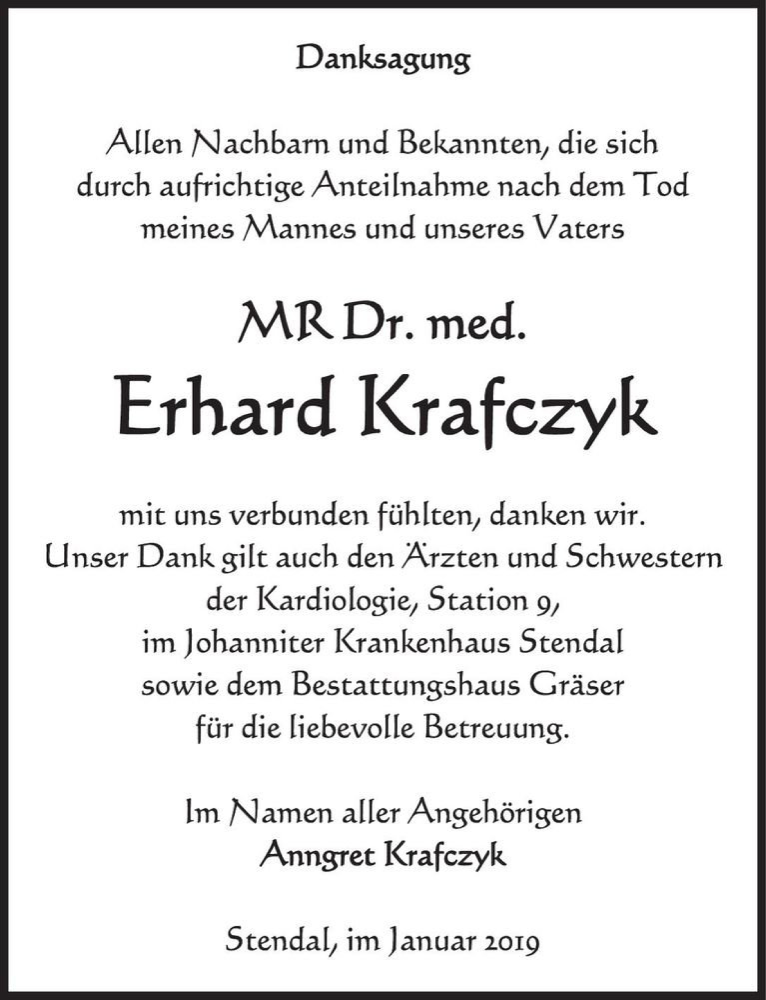 Danksagung

Allen Nachbarn und Bekannten, die sich durch aufrichtige Anteilnahme nach dem Tod meines Mannes und unseres Vaters

MR Dr. med.
Erhard Krafczyk

mit uns verbunden fühlten, danken wir. Unser Dank gilt auch den Ärzten und Schwestern der Kardiologie, Station 9, im Johanniter Krankenhaus Stendal sowie dem Bestattungshaus Gräser für die liebevolle Betreuung.

Im Namen aller Angehörigen
Anngret Krafczyk

Stendal, im Januar 2019